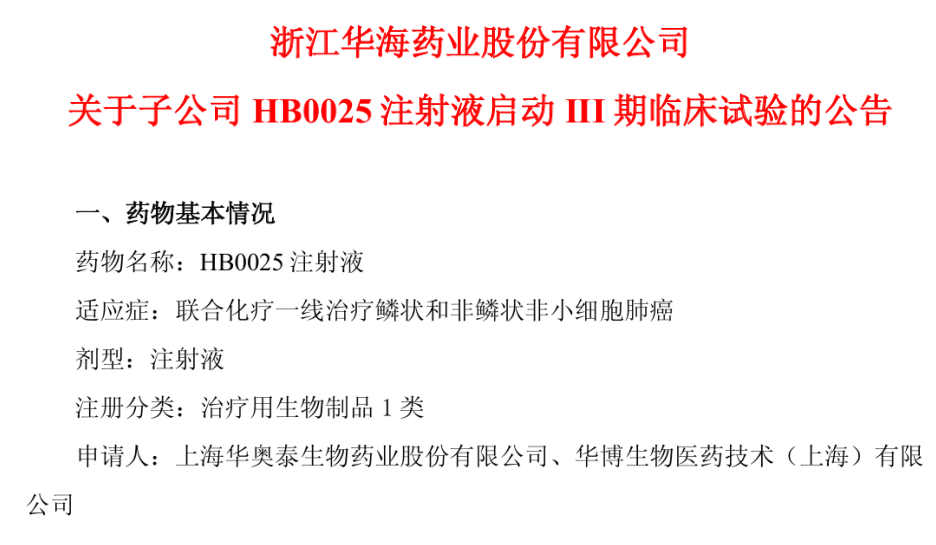 浙江华海药业股份有限公司

关于子公司 HB0025 注射液启动 III 期临床试验的公告

一、药物基本情况

药物名称：HB0025 注射液

适应症：联合化疗一线治疗鳞状和非鳞状非小细胞肺癌

剂型：注射液

注册分类：治疗用生物制品 1 类

申请人：上海华奥泰生物药业股份有限公司、华博生物医药技术（上海）有限公司